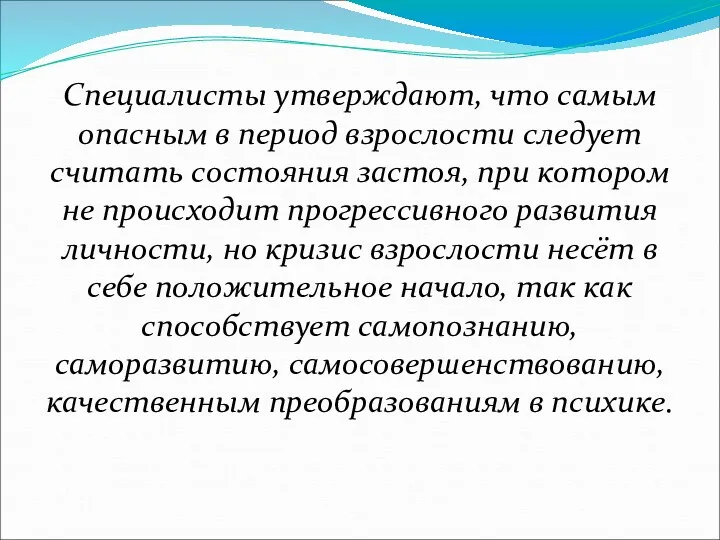 Специалисты утверждают, что самым опасным в период взрослости следует считать состояния застоя, при котором не происходит прогрессивного развития личности, но кризис взрослости несёт в себе положительное начало, так как способствует самопознанию, саморазвитию, самосовершенствованию, качественным преобразованиям в психике.